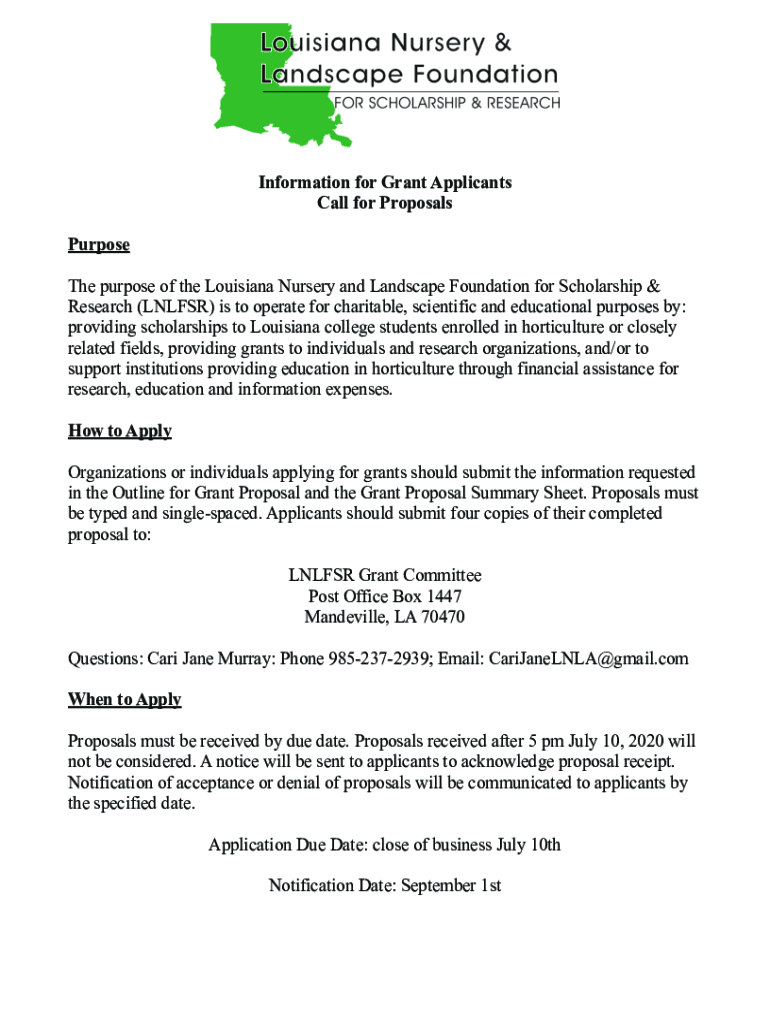 Louisiana Nursery &
Landscape Foundation
FOR SCHOLARSHIP & RESEARCH

Information for Grant Applicants
Call for Proposals

Purpose

The purpose of the Louisiana Nursery and Landscape Foundation for Scholarship & Research (LNLFSR) is to operate for charitable, scientific and educational purposes by: providing scholarships to Louisiana college students enrolled in horticulture or closely related fields, providing grants to individuals and research organizations, and/or to support institutions providing education in horticulture through financial assistance for research, education and information expenses.

How to Apply

Organizations or individuals applying for grants should submit the information requested in the Outline for Grant Proposal and the Grant Proposal Summary Sheet. Proposals must be typed and single-spaced. Applicants should submit four copies of their completed proposal to:

LNLFSR Grant Committee
Post Office Box 1447
Mandeville, LA 70470

Questions: Cari Jane Murray: Phone 985-237-2939; Email: CariJaneLNLA@gmail.com

When to Apply

Proposals must be received by due date. Proposals received after 5 pm July 10, 2020 will not be considered. A notice will be sent to applicants to acknowledge proposal receipt. Notification of acceptance or denial of proposals will be communicated to applicants by the specified date.

Application Due Date: close of business July 10th

Notification Date: September 1st